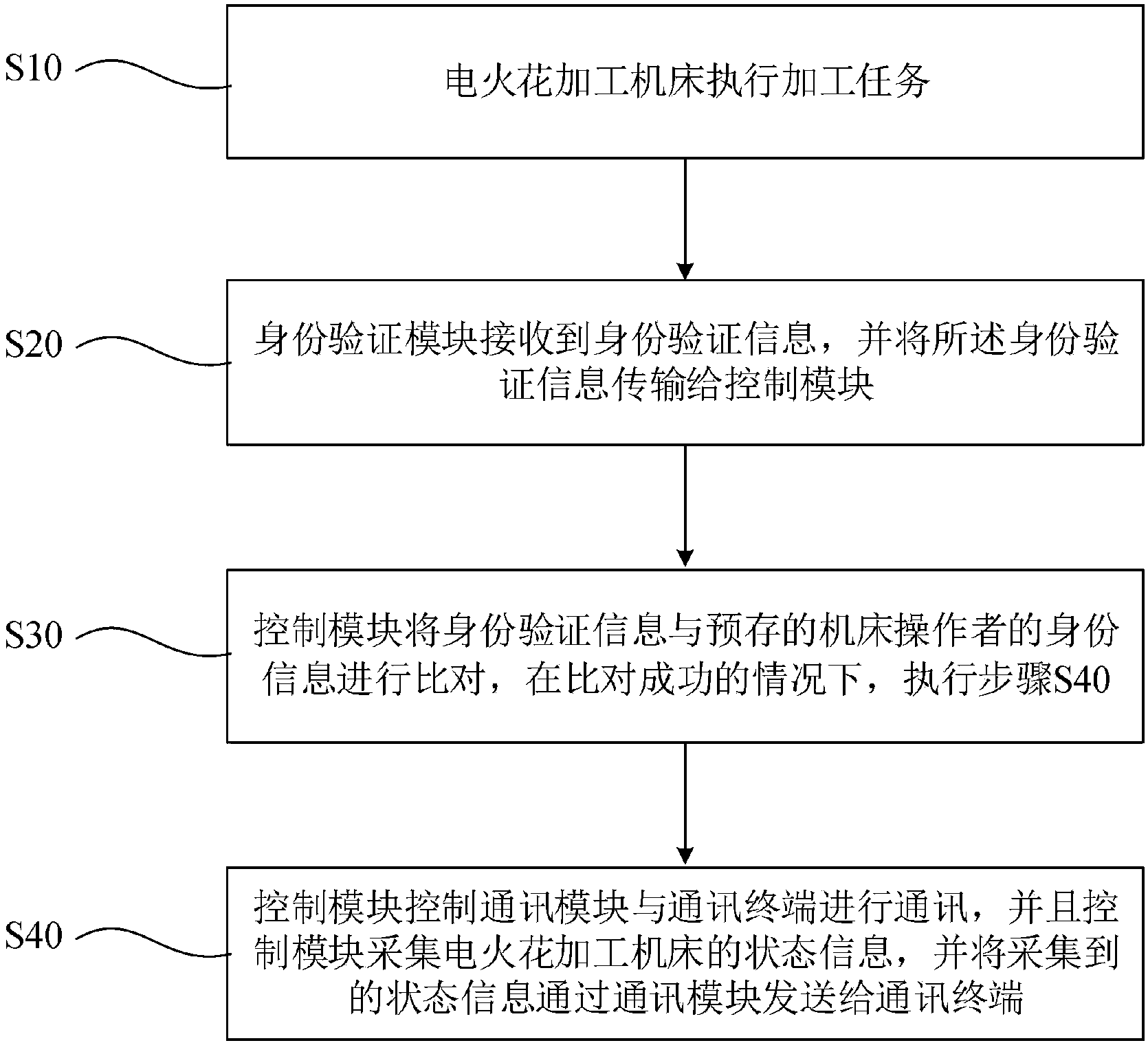 S10

电火花加工机床执行加工任务

S20

身份验证模块接收到身份验证信息，并将所述身份验证信息传输给控制模块

S30

控制模块将身份验证信息与预存的机床操作者的身份信息进行比对，在比对成功的情况下，执行步骤S40

S40

控制模块控制通讯模块与通讯终端进行通讯，并且控制模块采集电火花加工机床的状态信息，并将采集到的状态信息通过通讯模块发送给通讯终端